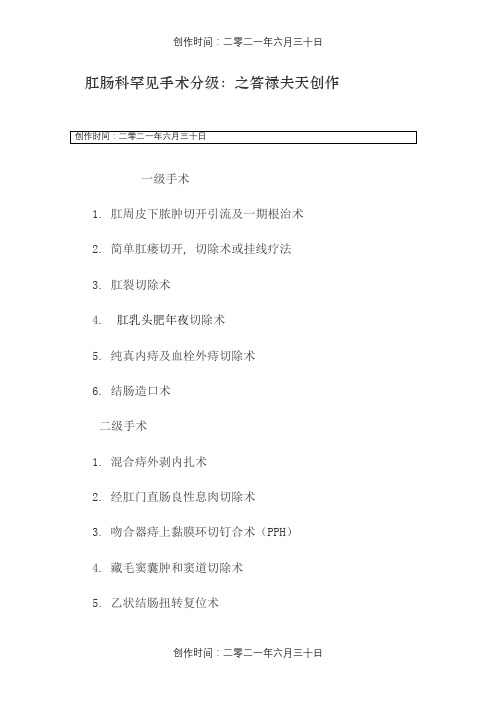 创作时间：二零二一年六月三十日

肛肠科罕见手术分级：之答禄夫天创作

创作时间：二零二一年六月三十日

一级手术

1. 肛周皮下脓肿切开引流及一期根治术

2. 简单肛瘘切开，切除术或挂线疗法

3. 肛裂切除术

4. 肛乳头肥年夜切除术

5. 纯真内痔及血栓外痔切除术

6. 结肠造口术

二级手术

1. 混合痔外剥内扎术

2. 经肛门直肠良性息肉切除术

3. 吻合器痔上黏膜环切钉合术（PPH）

4. 藏毛窦囊肿和窦道切除术

5. 乙状结肠扭转复位术

创作时间：二零二一年六月三十日